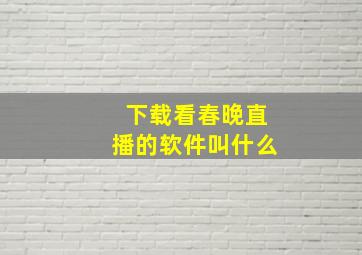 下载看春晚直播的软件叫什么